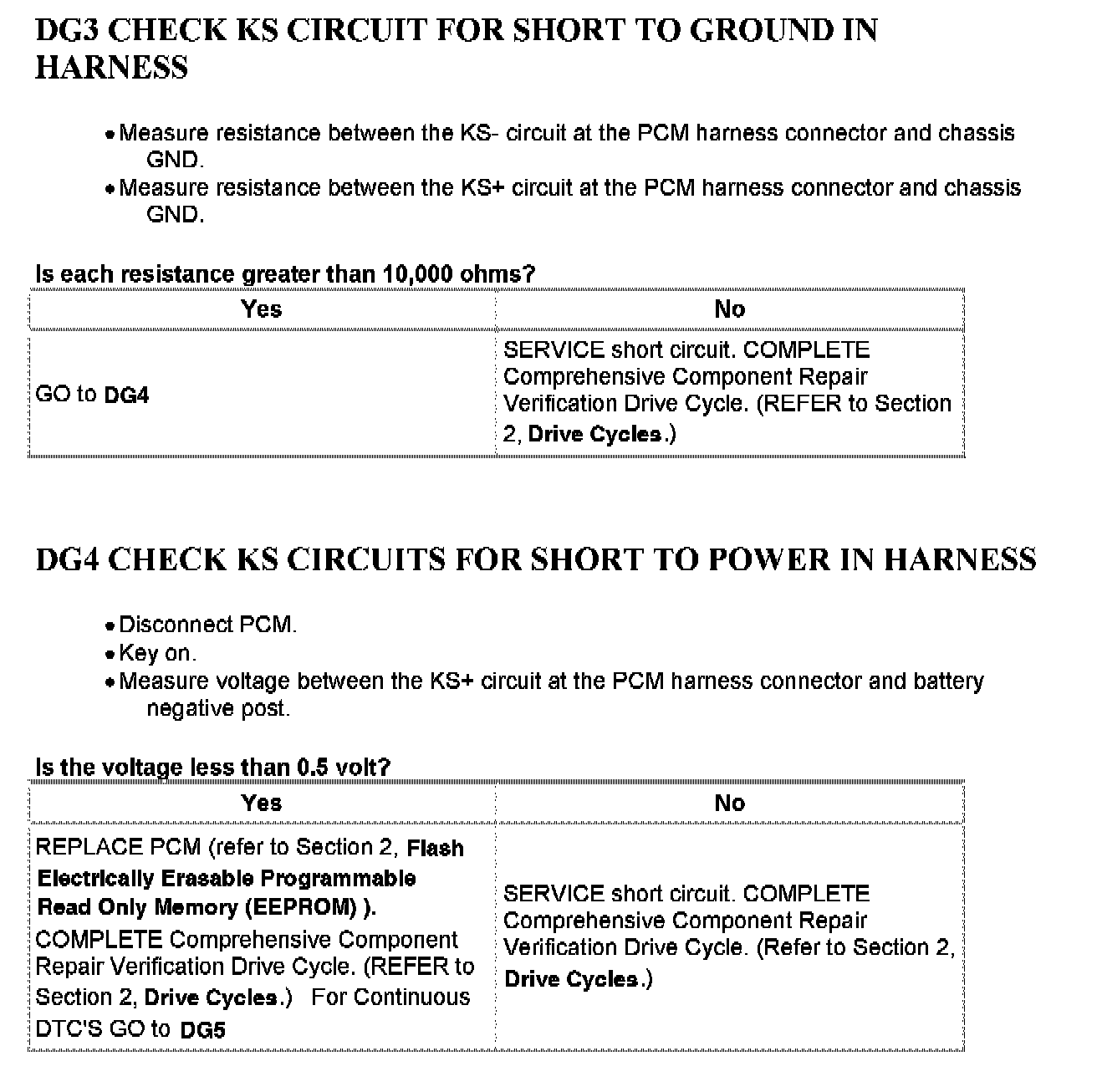 DG3 CHECK KS CIRCUIT FOR SHORT TO GROUND IN HARNESS

• Measure resistance between the KS- circuit at the PCM harness connector and chassis GND.
• Measure resistance between the KS+ circuit at the PCM harness connector and chassis GND.

Is each resistance greater than 10,000 ohms?

| Yes | No |
|---|---|
| GO to DG4 | SERVICE short circuit. COMPLETE Comprehensive Component Repair Verification Drive Cycle. (REFER to Section 2, Drive Cycles.) |

DG4 CHECK KS CIRCUITS FOR SHORT TO POWER IN HARNESS

• Disconnect PCM.
• Key on.
• Measure voltage between the KS+ circuit at the PCM harness connector and battery negative post.

Is the voltage less than 0.5 volt?

| Yes | No |
|---|---|
| REPLACE PCM (refer to Section 2, Flash Electrically Erasable Programmable Read Only Memory (EEPROM) ). COMPLETE Comprehensive Component Repair Verification Drive Cycle. (REFER to Section 2, Drive Cycles.) For Continuous DTC'S GO to DG5 | SERVICE short circuit. COMPLETE Comprehensive Component Repair Verification Drive Cycle. (Refer to Section 2, Drive Cycles.) |